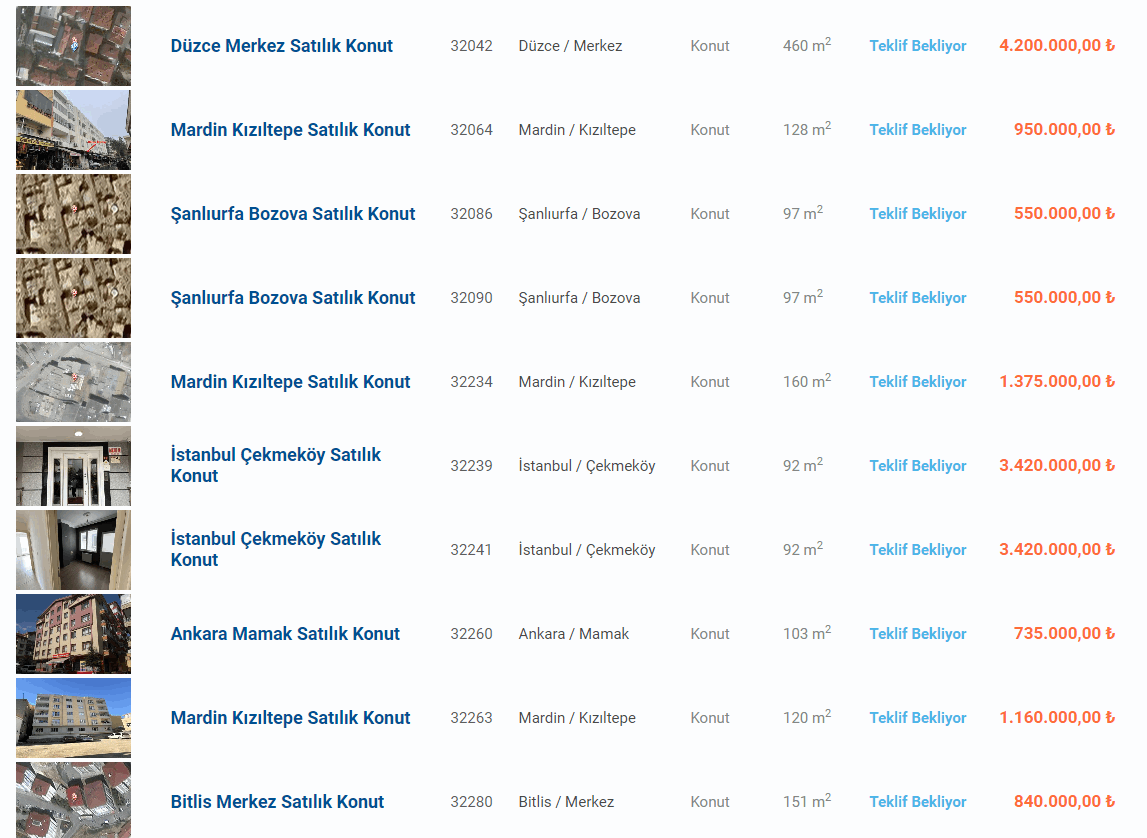 | Düzce Merkez Satılık Konut | 32042 | Düzce / Merkez | Konut | 460 $m^2$ | Teklif Bekliyor | 4.200.000,00 ₺ |
|---|---|---|---|---|---|---|
| Mardin Kızıltepe Satılık Konut | 32064 | Mardin / Kızıltepe | Konut | 128 $m^2$ | Teklif Bekliyor | 950.000,00 ₺ |
| Şanlıurfa Bozova Satılık Konut | 32086 | Şanlıurfa / Bozova | Konut | 97 $m^2$ | Teklif Bekliyor | 550.000,00 ₺ |
| Şanlıurfa Bozova Satılık Konut | 32090 | Şanlıurfa / Bozova | Konut | 97 $m^2$ | Teklif Bekliyor | 550.000,00 ₺ |
| Mardin Kızıltepe Satılık Konut | 32234 | Mardin / Kızıltepe | Konut | 160 $m^2$ | Teklif Bekliyor | 1.375.000,00 ₺ |
| İstanbul Çekmeköy Satılık Konut | 32239 | İstanbul / Çekmeköy | Konut | 92 $m^2$ | Teklif Bekliyor | 3.420.000,00 ₺ |
| İstanbul Çekmeköy Satılık Konut | 32241 | İstanbul / Çekmeköy | Konut | 92 $m^2$ | Teklif Bekliyor | 3.420.000,00 ₺ |
| Ankara Mamak Satılık Konut | 32260 | Ankara / Mamak | Konut | 103 $m^2$ | Teklif Bekliyor | 735.000,00 ₺ |
| Mardin Kızıltepe Satılık Konut | 32263 | Mardin / Kızıltepe | Konut | 120 $m^2$ | Teklif Bekliyor | 1.160.000,00 ₺ |
| Bitlis Merkez Satılık Konut | 32280 | Bitlis / Merkez | Konut | 151 $m^2$ | Teklif Bekliyor | 840.000,00 ₺ |